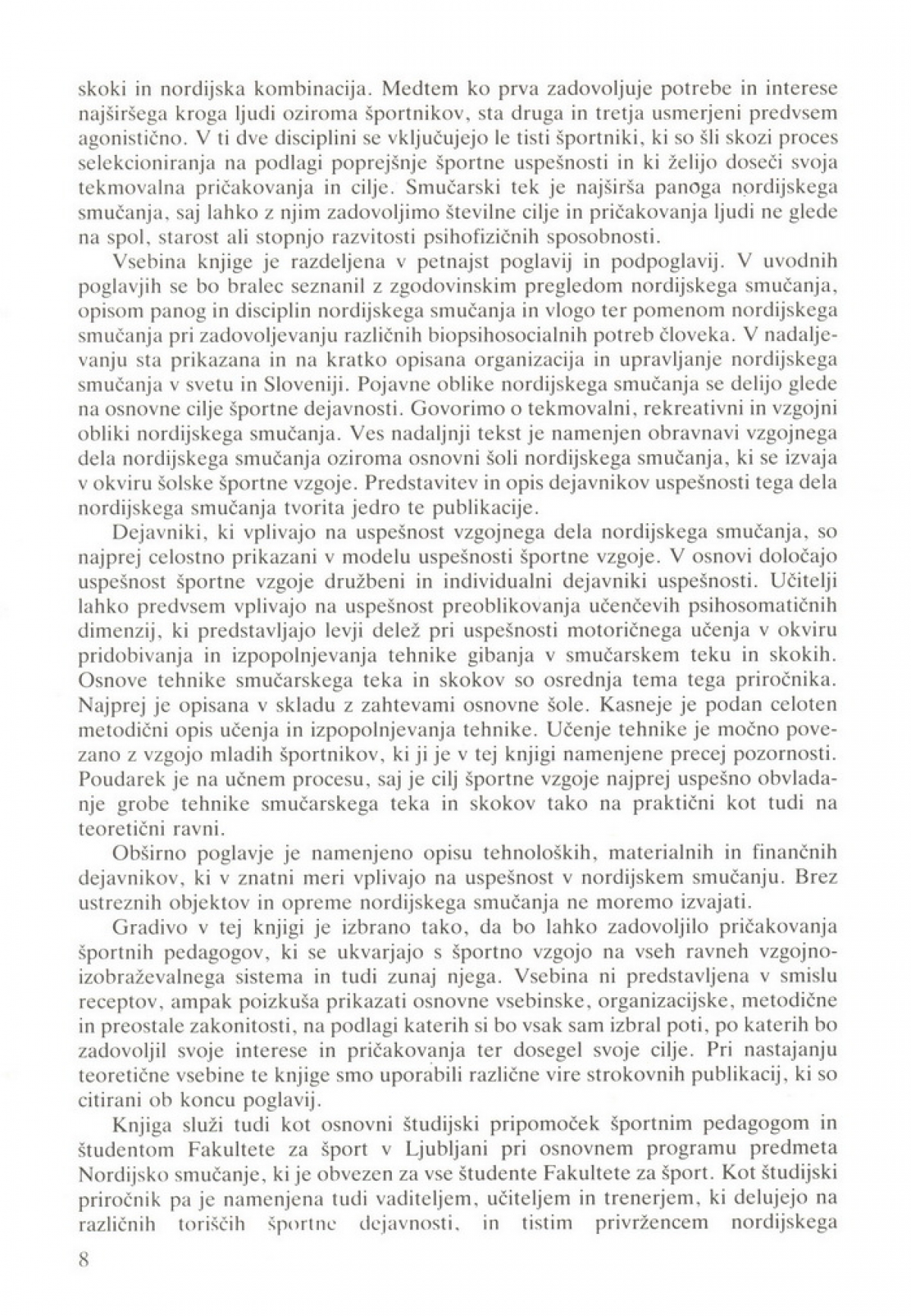 skoki in nordijska kombinacija. Medtem ko prva zadovoljuje potrebe in interese najširšega kroga ljudi oziroma športnikov, sta druga in tretja usmerjeni predvsem agonistično. V ti dve disciplini se vključujejo le tisti športniki, ki so šli skozi proces selekcioniranja na podlagi poprejšnje športne uspešnosti in ki želijo doseči svoja tekmovalna pričakovanja in cilje. Smučarski tek je najširša panoga nordijskega smučanja, saj lahko z njim zadovoljimo številne cilje in pričakovanja ljudi ne glede na spol, starost ali stopnjo razvitosti psihofizičnih sposobnosti.

Vsebina knjige je razdeljena v petnajst poglavij in podpoglavij. V uvodnih poglavjih se bo bralec seznanil z zgodovinskim pregledom nordijskega smučanja, opisom panog in disciplin nordijskega smučanja in vlogo ter pomenom nordijskega smučanja pri zadovoljevanju različnih biopsihosocialnih potreb človeka. V nadaljevanju sta prikazana in na kratko opisana organizacija in upravljanje nordijskega smučanja v svetu in Sloveniji. Pojavne oblike nordijskega smučanja se delijo glede na osnovne cilje športne dejavnosti. Govorimo o tekmovalni, rekreativni in vzgojni obliki nordijskega smučanja. Ves nadaljnji tekst je namenjen obravnavi vzgojnega dela nordijskega smučanja oziroma osnovni šoli nordijskega smučanja, ki se izvaja v okviru šolske športne vzgoje. Predstavitev in opis dejavnikov uspešnosti tega dela nordijskega smučanja tvorita jedro te publikacije.

Dejavniki, ki vplivajo na uspešnost vzgojnega dela nordijskega smučanja, so najprej celostno prikazani v modelu uspešnosti športne vzgoje. V osnovi določajo uspešnost športne vzgoje družbeni in individualni dejavniki uspešnosti. Učitelji lahko predvsem vplivajo na uspešnost preoblikovanja učenčevih psihosomatičnih dimenzij, ki predstavljajo levji delež pri uspešnosti motoričnega učenja v okviru pridobivanja in izpopolnjevanja tehnike gibanja v smučarskem teku in skokih. Osnove tehnike smučarskega teka in skokov so osrednja tema tega priročnika. Najprej je opisana v skladu z zahtevami osnovne šole. Kasneje je podan celoten metodični opis učenja in izpopolnjevanja tehnike. Učenje tehnike je močno povezano z vzgojo mladih športnikov, ki ji je v tej knjigi namenjene precej pozornosti. Poudarek je na učnem procesu, saj je cilj športne vzgoje najprej uspešno obvladanje grobe tehnike smučarskega teka in skokov tako na praktični kot tudi na teoretični ravni.

Obširno poglavje je namenjeno opisu tehnoloških, materialnih in finančnih dejavnikov, ki v znatni meri vplivajo na uspešnost v nordijskem smučanju. Brez ustreznih objektov in opreme nordijskega smučanja ne moremo izvajati.

Gradivo v tej knjigi je izbrano tako, da bo lahko zadovoljilo pričakovanja športnih pedagogov, ki se ukvarjajo s športno vzgojo na vseh ravneh vzgojno-izobraževalnega sistema in tudi zunaj njega. Vsebina ni predstavljena v smislu receptov, ampak poizkuša prikazati osnovne vsebinske, organizacijske, metodične in preostale zakonitosti, na podlagi katerih si bo vsak sam izbral poti, po katerih bo zadovoljil svoje interese in pričakovanja ter dosegel svoje cilje. Pri nastajanju teoretične vsebine te knjige smo uporabili različne vire strokovnih publikacij, ki so citirani ob koncu poglavij.

Knjiga služi tudi kot osnovni študijski pripomoček športnim pedagogom in študentom Fakultete za šport v Ljubljani pri osnovnem programu predmeta Nordijsko smučanje, ki je obvezen za vse študente Fakultete za šport. Kot študijski priročnik pa je namenjena tudi vaditeljem, učiteljem in trenerjem, ki delujejo na različnih toriščih športne dejavnosti, in tistim privržencem nordijskega

8